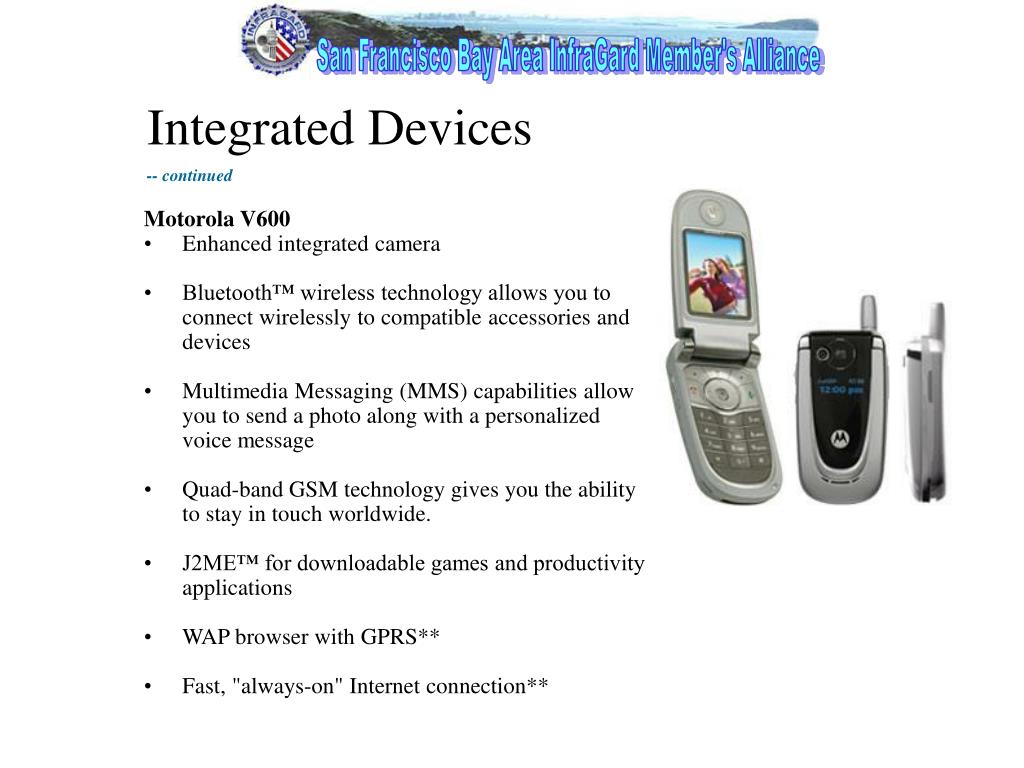 INFRAGARD

San Francisco Bay Area InfraGard Member's Alliance

Integrated Devices

-- continued

Motorola V600

• Enhanced integrated camera

• Bluetooth™ wireless technology allows you to connect wirelessly to compatible accessories and devices

• Multimedia Messaging (MMS) capabilities allow you to send a photo along with a personalized voice message

• Quad-band GSM technology gives you the ability to stay in touch worldwide.

• J2ME™ for downloadable games and productivity applications

• WAP browser with GPRS**

• Fast, "always-on" Internet connection**

12:00 pm